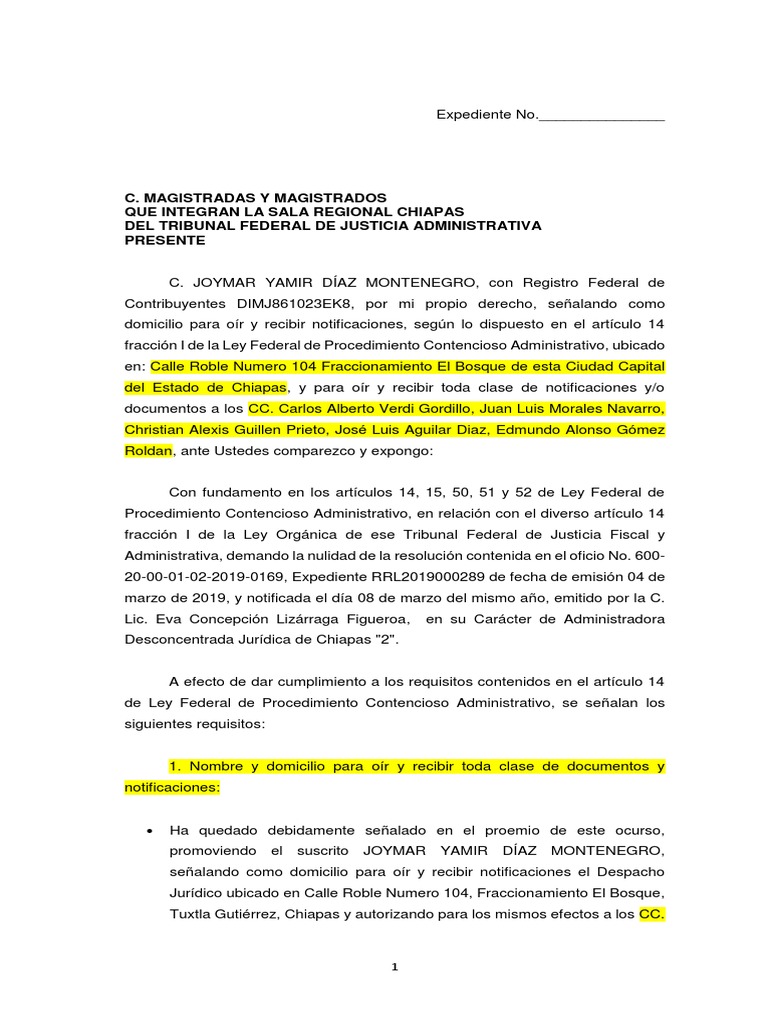 Expediente No.________________

C. MAGISTRADAS Y MAGISTRADOS
QUE INTEGRAN LA SALA REGIONAL CHIAPAS
DEL TRIBUNAL FEDERAL DE JUSTICIA ADMINISTRATIVA
PRESENTE

C. JOYMAR YAMIR DÍAZ MONTENEGRO, con Registro Federal de Contribuyentes DIMJ861023EK8, por mi propio derecho, señalando como domicilio para oír y recibir notificaciones, según lo dispuesto en el artículo 14 fracción I de la Ley Federal de Procedimiento Contencioso Administrativo, ubicado en: Calle Roble Numero 104 Fraccionamiento El Bosque de esta Ciudad Capital del Estado de Chiapas, y para oír y recibir toda clase de notificaciones y/o documentos a los CC. Carlos Alberto Verdi Gordillo, Juan Luis Morales Navarro, Christian Alexis Guillen Prieto, José Luis Aguilar Diaz, Edmundo Alonso Gómez Roldan, ante Ustedes comparezco y expongo:

Con fundamento en los artículos 14, 15, 50, 51 y 52 de Ley Federal de Procedimiento Contencioso Administrativo, en relación con el diverso artículo 14 fracción I de la Ley Orgánica de ese Tribunal Federal de Justicia Fiscal y Administrativa, demando la nulidad de la resolución contenida en el oficio No. 600-20-00-01-02-2019-0169, Expediente RRL2019000289 de fecha de emisión 04 de marzo de 2019, y notificada el día 08 de marzo del mismo año, emitido por la C. Lic. Eva Concepción Lizárraga Figueroa, en su Carácter de Administradora Desconcentrada Jurídica de Chiapas "2".

A efecto de dar cumplimiento a los requisitos contenidos en el artículo 14 de Ley Federal de Procedimiento Contencioso Administrativo, se señalan los siguientes requisitos:

1. Nombre y domicilio para oír y recibir toda clase de documentos y notificaciones:

• Ha quedado debidamente señalado en el proemio de este ocurso, promoviendo el suscrito JOYMAR YAMIR DÍAZ MONTENEGRO, señalando como domicilio para oír y recibir notificaciones el Despacho Jurídico ubicado en Calle Roble Numero 104, Fraccionamiento El Bosque, Tuxtla Gutiérrez, Chiapas y autorizando para los mismos efectos a los CC.

1